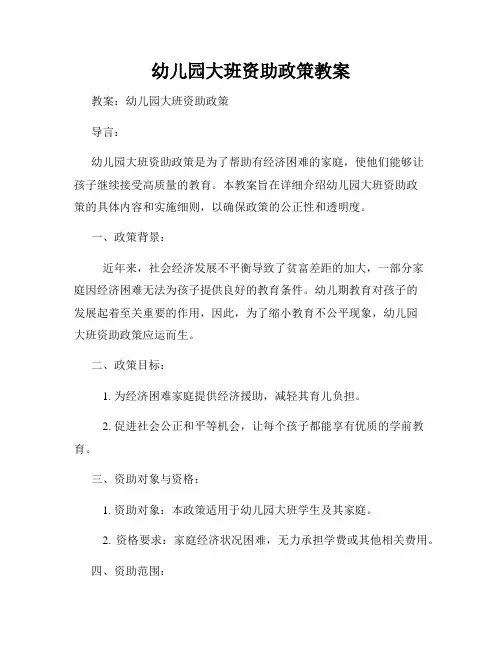 幼儿园大班资助政策教案

教案：幼儿园大班资助政策

导言：

幼儿园大班资助政策是为了帮助有经济困难的家庭，使他们能够让孩子继续接受高质量的教育。本教案旨在详细介绍幼儿园大班资助政策的具体内容和实施细则，以确保政策的公正性和透明度。

一、政策背景：

近年来，社会经济发展不平衡导致了贫富差距的加大，一部分家庭因经济困难无法为孩子提供良好的教育条件。幼儿期教育对孩子的发展起着至关重要的作用，因此，为了缩小教育不公平现象，幼儿园大班资助政策应运而生。

二、政策目标：

1. 为经济困难家庭提供经济援助，减轻其育儿负担。

2. 促进社会公正和平等机会，让每个孩子都能享有优质的学前教育。

三、资助对象与资格：

1. 资助对象：本政策适用于幼儿园大班学生及其家庭。

2. 资格要求：家庭经济状况困难，无力承担学费或其他相关费用。

四、资助范围：